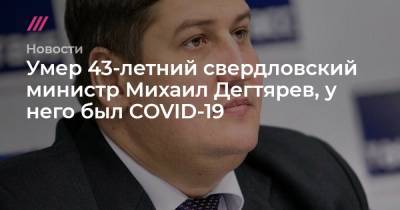 Новости

Умер 43-летний свердловский министр Михаил Дегтярев, у него был COVID-19